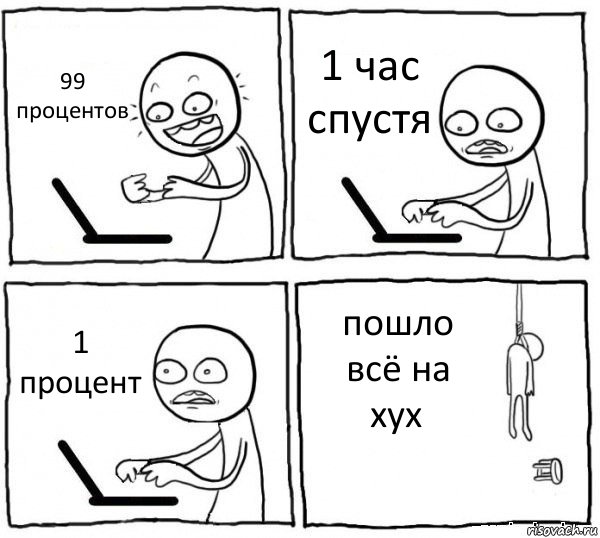 99 процентов

1 час спустя

1 процент

пошло всё на хух

risovach.ru